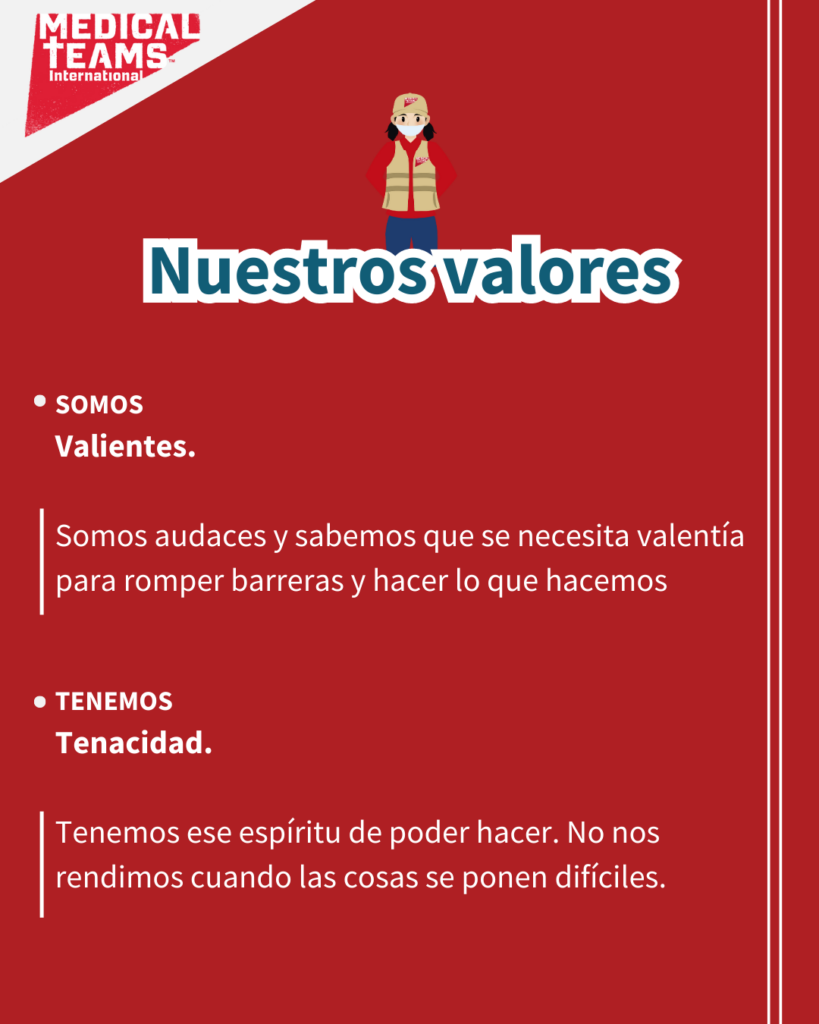 MEDICAL TEAMS International

Nuestros valores

• SOMOS
Valientes.

Somos audaces y sabemos que se necesita valentía para romper barreras y hacer lo que hacemos

• TENEMOS
Tenacidad.

Tenemos ese espíritu de poder hacer. No nos rendimos cuando las cosas se ponen difíciles.